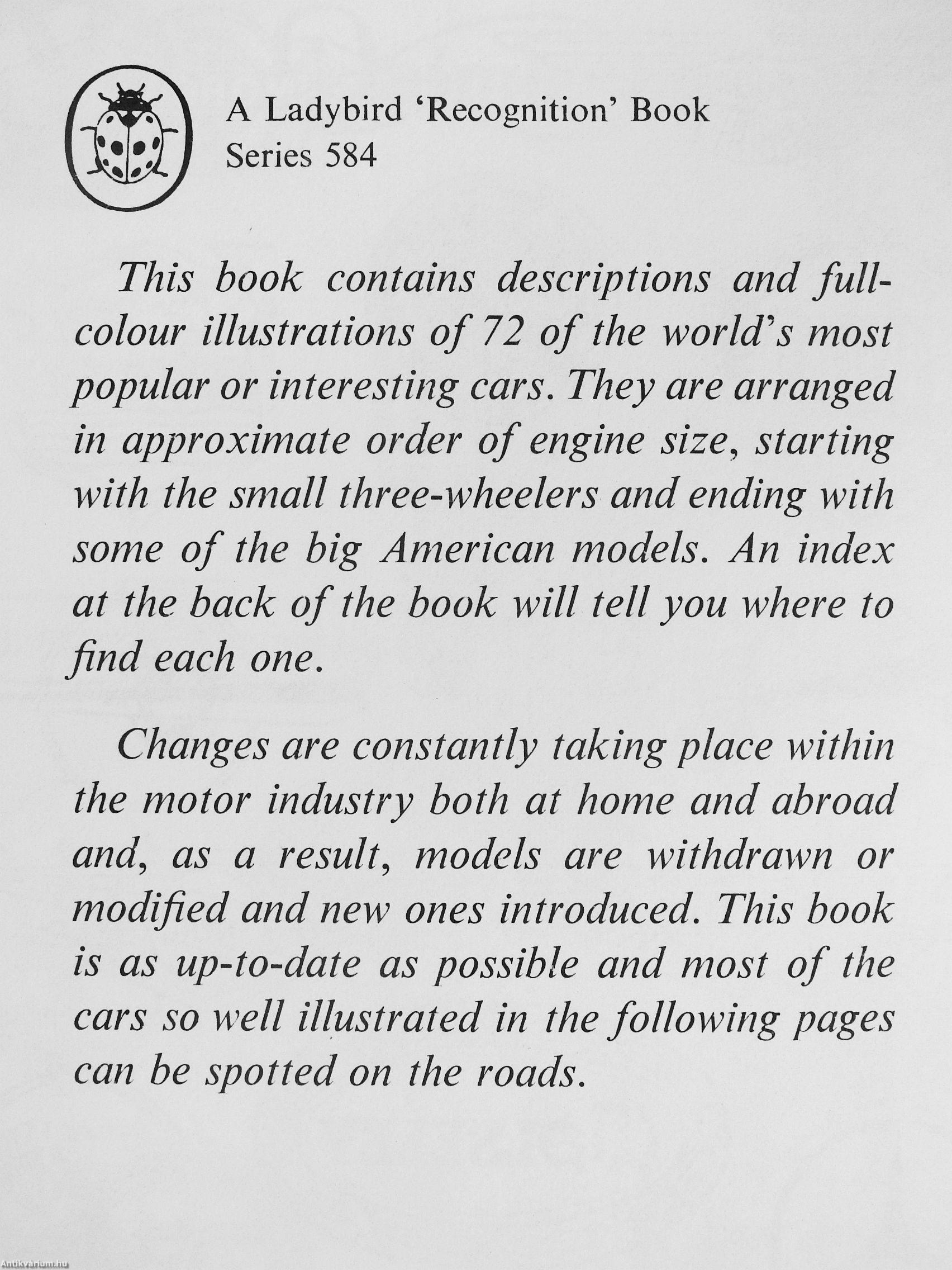 A Ladybird 'Recognition' Book
Series 584

This book contains descriptions and full-colour illustrations of 72 of the world's most popular or interesting cars. They are arranged in approximate order of engine size, starting with the small three-wheelers and ending with some of the big American models. An index at the back of the book will tell you where to find each one.

Changes are constantly taking place within the motor industry both at home and abroad and, as a result, models are withdrawn or modified and new ones introduced. This book is as up-to-date as possible and most of the cars so well illustrated in the following pages can be spotted on the roads.

Antikvarium.hu